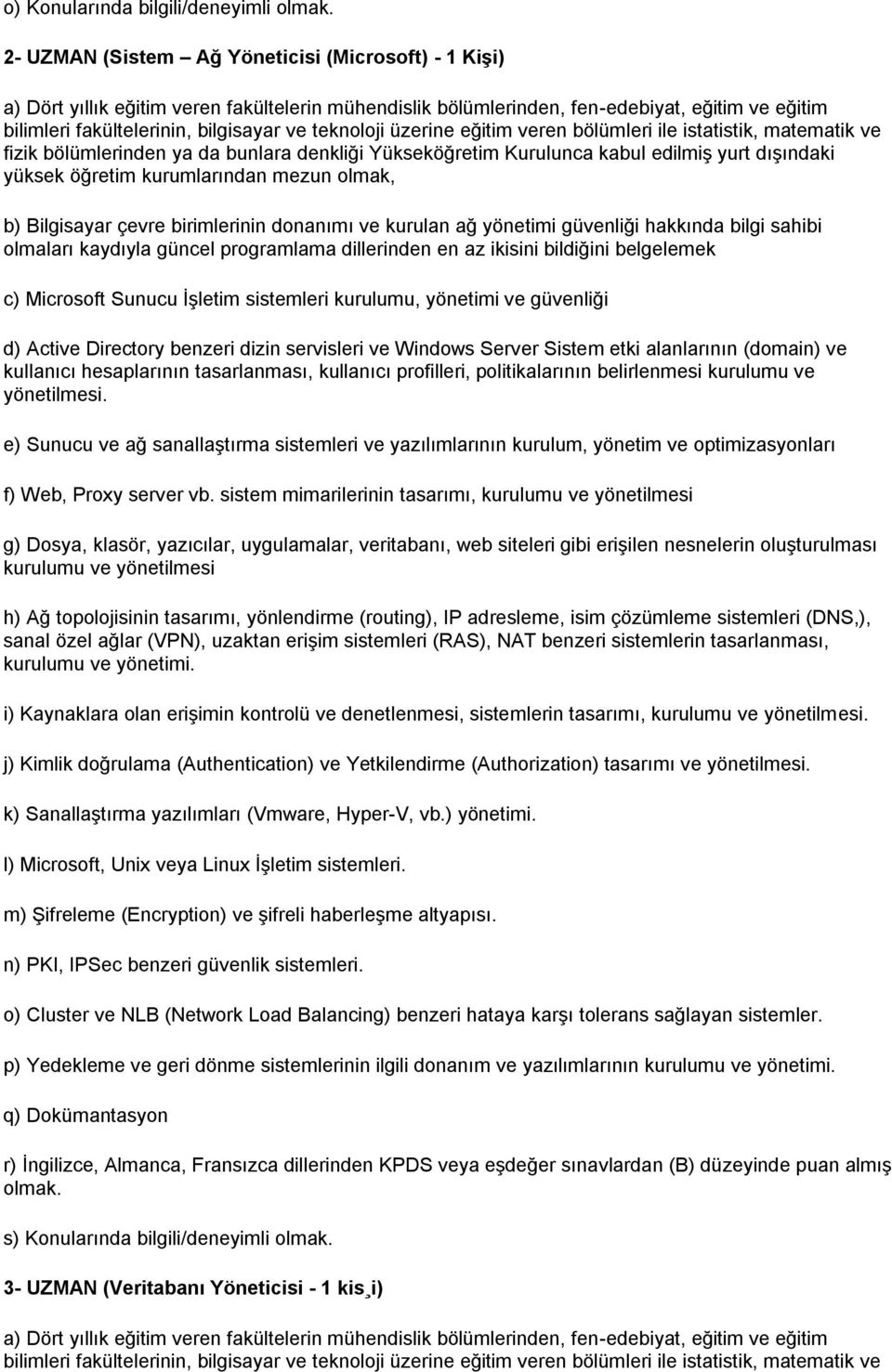 o) Konularında bilgili/deneyimli olmak.

2- UZMAN (Sistem – Ağ Yöneticisi (Microsoft) - 1 Kişi)

a) Dört yıllık eğitim veren fakültelerin mühendislik bölümlerinden, fen-edebiyat, eğitim ve eğitim bilimleri fakültelerinin, bilgisayar ve teknoloji üzerine eğitim veren bölümleri ile istatistik, matematik ve fizik bölümlerinden ya da bunlara denkliği Yükseköğretim Kurulunca kabul edilmiş yurt dışındaki yüksek öğretim kurumlarından mezun olmak,

b) Bilgisayar çevre birimlerinin donanımı ve kurulan ağ yönetimi güvenliği hakkında bilgi sahibi olmaları kaydıyla güncel programlama dillerinden en az ikisini bildiğini belgelemek

c) Microsoft Sunucu İşletim sistemleri kurulumu, yönetimi ve güvenliği

d) Active Directory benzeri dizin servisleri ve Windows Server Sistem etki alanlarının (domain) ve kullanıcı hesaplarının tasarlanması, kullanıcı profilleri, politikalarının belirlenmesi kurulumu ve yönetilmesi.

e) Sunucu ve ağ sanallaştırma sistemleri ve yazılımlarının kurulum, yönetim ve optimizasyonları

f) Web, Proxy server vb. sistem mimarilerinin tasarımı, kurulumu ve yönetilmesi

g) Dosya, klasör, yazıcılar, uygulamalar, veritabanı, web siteleri gibi erişilen nesnelerin oluşturulması kurulumu ve yönetilmesi

h) Ağ topolojisinin tasarımı, yönlendirme (routing), IP adresleme, isim çözümleme sistemleri (DNS,), sanal özel ağlar (VPN), uzaktan erişim sistemleri (RAS), NAT benzeri sistemlerin tasarlanması, kurulumu ve yönetimi.

i) Kaynaklara olan erişimin kontrolü ve denetlenmesi, sistemlerin tasarımı, kurulumu ve yönetilmesi.

j) Kimlik doğrulama (Authentication) ve Yetkilendirme (Authorization) tasarımı ve yönetilmesi.

k) Sanallaştırma yazılımları (Vmware, Hyper-V, vb.) yönetimi.

l) Microsoft, Unix veya Linux İşletim sistemleri.

m) Şifreleme (Encryption) ve şifreli haberleşme altyapısı.

n) PKI, IPSec benzeri güvenlik sistemleri.

o) Cluster ve NLB (Network Load Balancing) benzeri hataya karşı tolerans sağlayan sistemler.

p) Yedekleme ve geri dönme sistemlerinin ilgili donanım ve yazılımlarının kurulumu ve yönetimi.

q) Dokümantasyon

r) İngilizce, Almanca, Fransızca dillerinden KPDS veya eşdeğer sınavlardan (B) düzeyinde puan almış olmak.

s) Konularında bilgili/deneyimli olmak.

3- UZMAN (Veritabanı Yöneticisi - 1 kis¸i)

a) Dört yıllık eğitim veren fakültelerin mühendislik bölümlerinden, fen-edebiyat, eğitim ve eğitim bilimleri fakültelerinin, bilgisayar ve teknoloji üzerine eğitim veren bölümleri ile istatistik, matematik ve